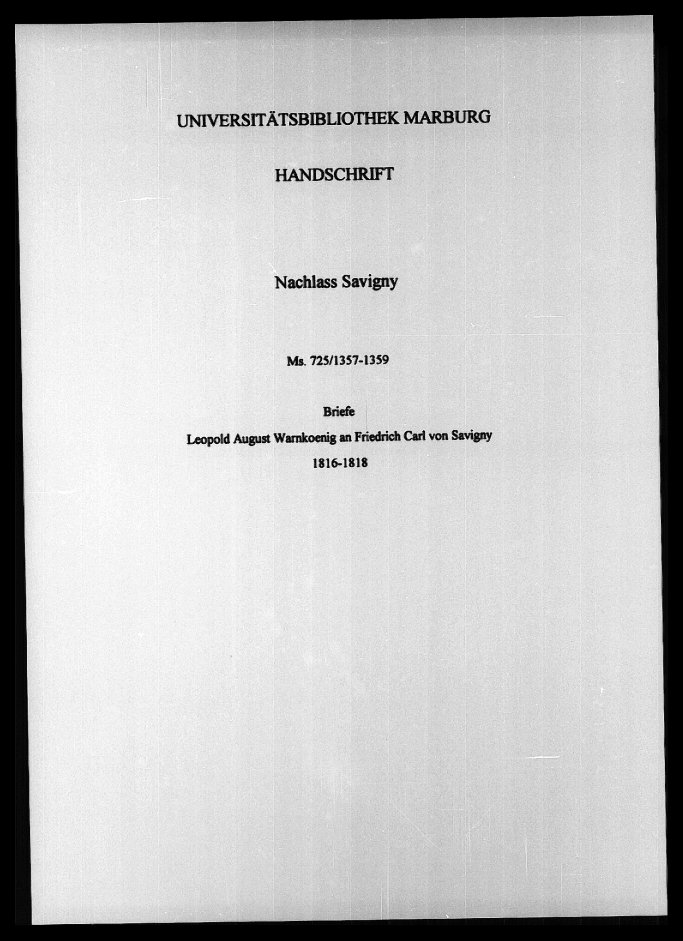 UNIVERSITÄTSBIBLIOTHEK MARBURG

HANDSCHRIFT

Nachlass Savigny

Ms. 725/1357-1359

Briefe

Leopold August Warnkoenig an Friedrich Carl von Savigny

1816-1818